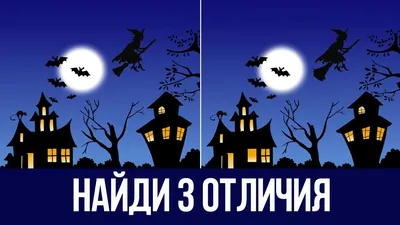 НАЙДИ 3 ОТЛИЧИЯ